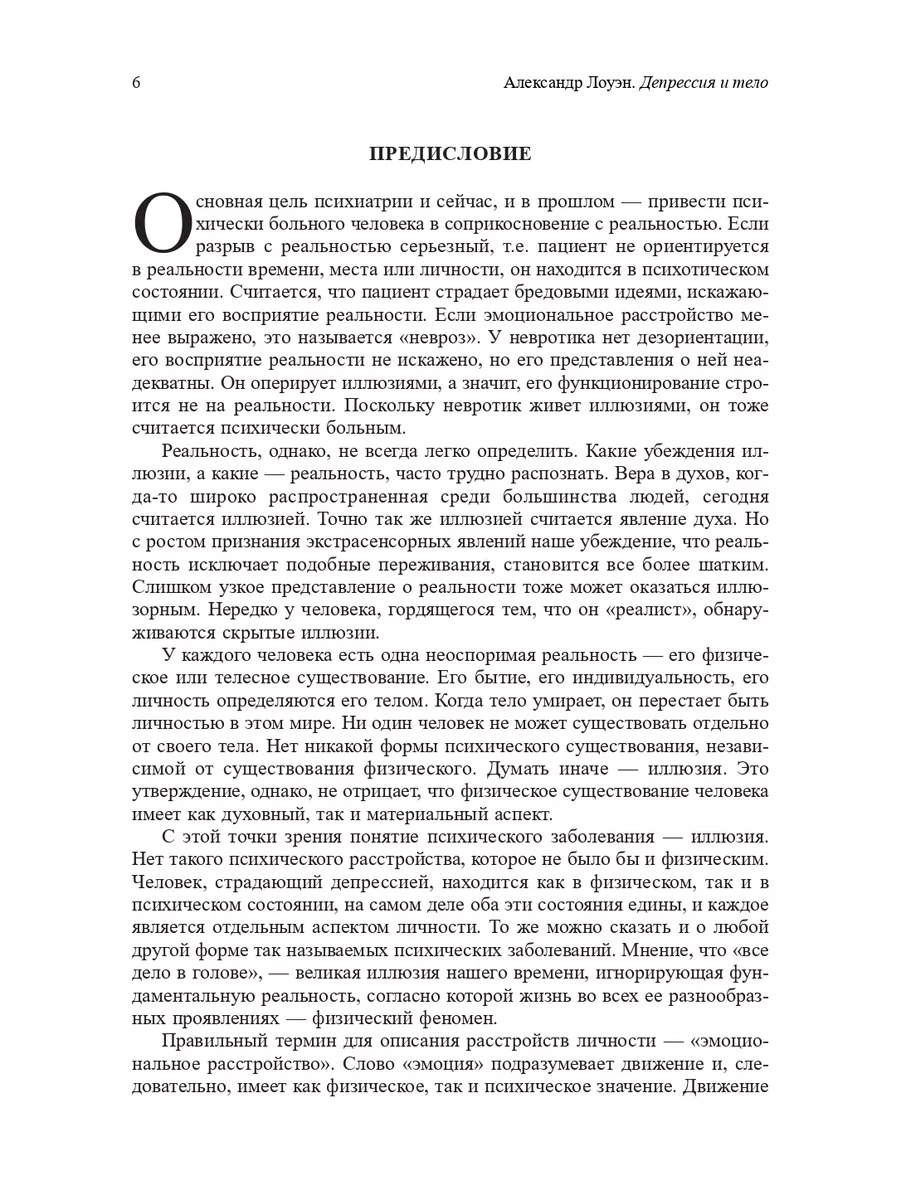 6

Александр Лоуэн. Депрессия и тело

ПРЕДИСЛОВИЕ

Основная цель психиатрии и сейчас, и в прошлом — привести психически больного человека в соприкосновение с реальностью. Если разрыв с реальностью серьезный, т.е. пациент не ориентируется в реальности времени, места или личности, он находится в психотическом состоянии. Считается, что пациент страдает бредовыми идеями, искажающими его восприятие реальности. Если эмоциональное расстройство менее выражено, это называется «невроз». У невротика нет дезориентации, его восприятие реальности не искажено, но его представления о ней неадекватны. Он оперирует иллюзиями, а значит, его функционирование строится не на реальности. Поскольку невротик живет иллюзиями, он тоже считается психически больным.

Реальность, однако, не всегда легко определить. Какие убеждения иллюзии, а какие — реальность, часто трудно распознать. Вера в духов, когда-то широко распространенная среди большинства людей, сегодня считается иллюзией. Точно так же иллюзией считается явление духа. Но с ростом признания экстрасенсорных явлений наше убеждение, что реальность исключает подобные переживания, становится все более шатким. Слишком узкое представление о реальности тоже может оказаться иллюзорным. Нередко у человека, гордящегося тем, что он «реалист», обнаруживаются скрытые иллюзии.

У каждого человека есть одна неоспоримая реальность — его физическое или телесное существование. Его бытие, его индивидуальность, его личность определяются его телом. Когда тело умирает, он перестает быть личностью в этом мире. Ни один человек не может существовать отдельно от своего тела. Нет никакой формы психического существования, независимой от существования физического. Думать иначе — иллюзия. Это утверждение, однако, не отрицает, что физическое существование человека имеет как духовный, так и материальный аспект.

С этой точки зрения понятие психического заболевания — иллюзия. Нет такого психического расстройства, которое не было бы и физическим. Человек, страдающий депрессией, находится как в физическом, так и в психическом состоянии, на самом деле оба эти состояния едины, и каждое является отдельным аспектом личности. То же можно сказать и о любой другой форме так называемых психических заболеваний. Мнение, что «все дело в голове», — великая иллюзия нашего времени, игнорирующая фундаментальную реальность, согласно которой жизнь во всех ее разнообразных проявлениях — физический феномен.

Правильный термин для описания расстройств личности — «эмоциональное расстройство». Слово «эмоция» подразумевает движение и, следовательно, имеет как физическое, так и психическое значение. Движение